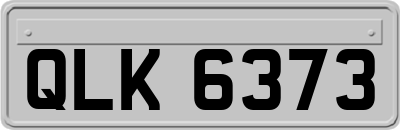 QLK 6373